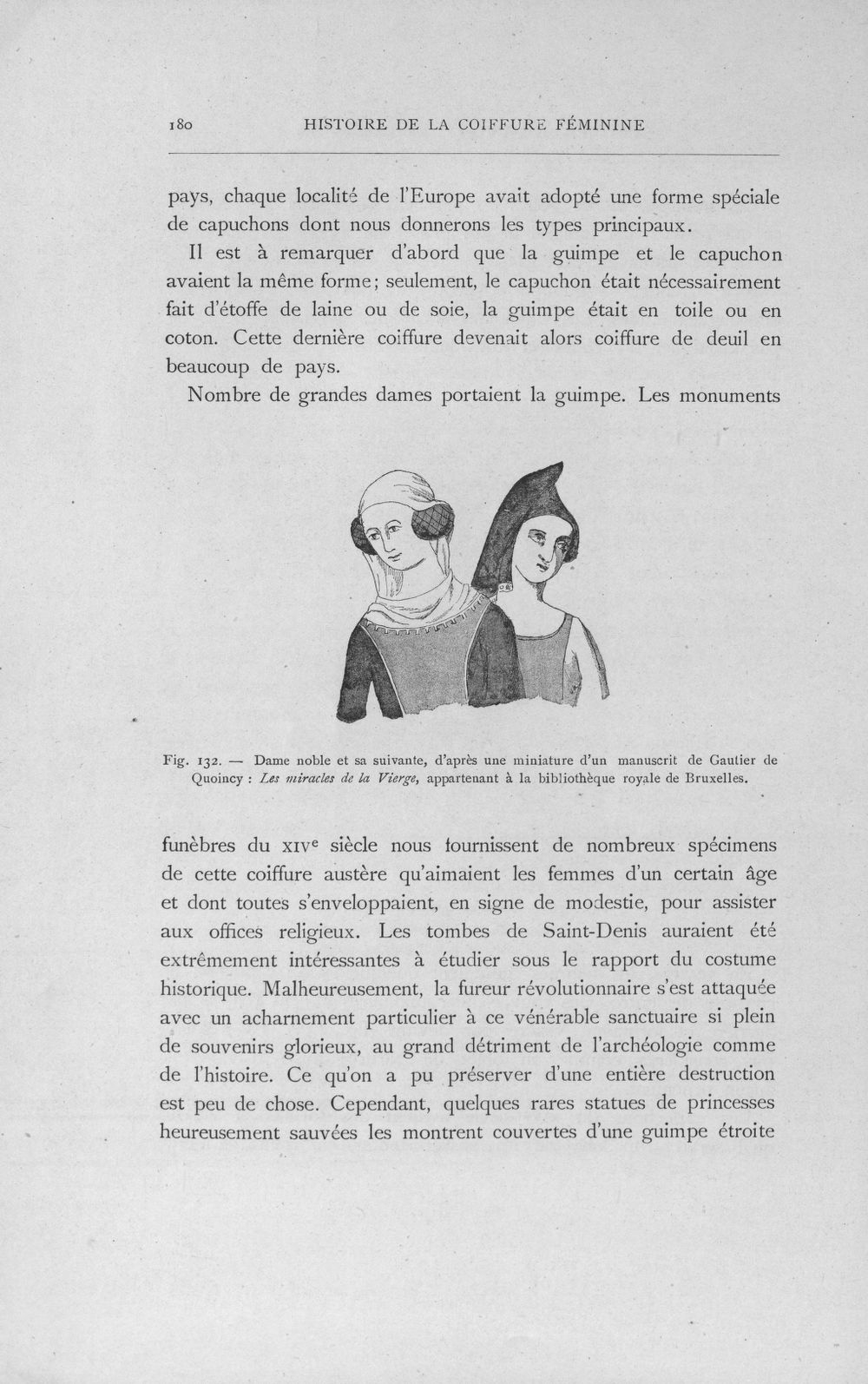 180 HISTOIRE DE LA COIFFURE FÉMININE

pays, chaque localité de l'Europe avait adopté une forme spéciale de capuchons dont nous donnerons les types principaux.

Il est à remarquer d'abord que la guimpe et le capuchon avaient la même forme; seulement, le capuchon était nécessairement fait d'étoffe de laine ou de soie, la guimpe était en toile ou en coton. Cette dernière coiffure devenait alors coiffure de deuil en beaucoup de pays.

Nombre de grandes dames portaient la guimpe. Les monuments

Fig. 132. — Dame noble et sa suivante, d'après une miniature d'un manuscrit de Gautier de Quoincy : Les miracles de la Vierge, appartenant à la bibliothèque royale de Bruxelles.

funèbres du XIVe siècle nous fournissent de nombreux spécimens de cette coiffure austère qu'aimaient les femmes d'un certain âge et dont toutes s'enveloppaient, en signe de modestie, pour assister aux offices religieux. Les tombes de Saint-Denis auraient été extrêmement intéressantes à étudier sous le rapport du costume historique. Malheureusement, la fureur révolutionnaire s'est attaquée avec un acharnement particulier à ce vénérable sanctuaire si plein de souvenirs glorieux, au grand détriment de l'archéologie comme de l'histoire. Ce qu'on a pu préserver d'une entière destruction est peu de chose. Cependant, quelques rares statues de princesses heureusement sauvées les montrent couvertes d'une guimpe étroite